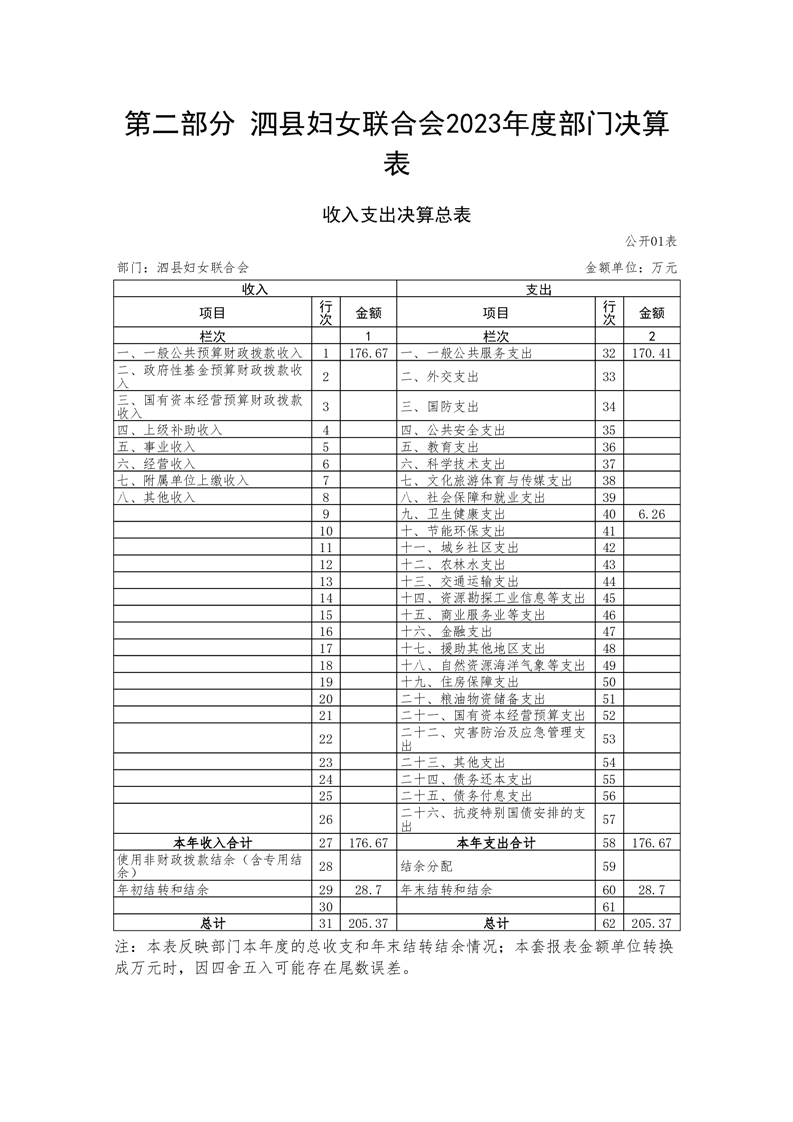 第二部分 泗县妇女联合会2023年度部门决算表

收入支出决算总表

公开01表

部门：泗县妇女联合会

金额单位：万元

| 收入 | | | 支出 | | |
|---|---|---|---|---|---|
| 项目 | 行次 | 金额 | 项目 | 行次 | 金额 |
| 栏次 | | 1 | 栏次 | | 2 |
| 一、一般公共预算财政拨款收入 | 1 | 176.67 | 一、一般公共服务支出 | 32 | 170.41 |
| 二、政府性基金预算财政拨款收入 | 2 | | 二、外交支出 | 33 | |
| 三、国有资本经营预算财政拨款收入 | 3 | | 三、国防支出 | 34 | |
| 四、上级补助收入 | 4 | | 四、公共安全支出 | 35 | |
| 五、事业收入 | 5 | | 五、教育支出 | 36 | |
| 六、经营收入 | 6 | | 六、科学技术支出 | 37 | |
| 七、附属单位上缴收入 | 7 | | 七、文化旅游体育与传媒支出 | 38 | |
| 八、其他收入 | 8 | | 八、社会保障和就业支出 | 39 | |
| | 9 | | 九、卫生健康支出 | 40 | 6.26 |
| | 10 | | 十、节能环保支出 | 41 | |
| | 11 | | 十一、城乡社区支出 | 42 | |
| | 12 | | 十二、农林水支出 | 43 | |
| | 13 | | 十三、交通运输支出 | 44 | |
| | 14 | | 十四、资源勘探工业信息等支出 | 45 | |
| | 15 | | 十五、商业服务业等支出 | 46 | |
| | 16 | | 十六、金融支出 | 47 | |
| | 17 | | 十七、援助其他地区支出 | 48 | |
| | 18 | | 十八、自然资源海洋气象等支出 | 49 | |
| | 19 | | 十九、住房保障支出 | 50 | |
| | 20 | | 二十、粮油物资储备支出 | 51 | |
| | 21 | | 二十一、国有资本经营预算支出 | 52 | |
| | 22 | | 二十二、灾害防治及应急管理支出 | 53 | |
| | 23 | | 二十三、其他支出 | 54 | |
| | 24 | | 二十四、债务还本支出 | 55 | |
| | 25 | | 二十五、债务付息支出 | 56 | |
| | 26 | | 二十六、抗疫特别国债安排的支出 | 57 | |
| 本年收入合计 | 27 | 176.67 | 本年支出合计 | 58 | 176.67 |
| 使用非财政拨款结余（含专用结余） | 28 | | 结余分配 | 59 | |
| 年初结转和结余 | 29 | 28.7 | 年末结转和结余 | 60 | 28.7 |
| | 30 | | | 61 | |
| 总计 | 31 | 205.37 | 总计 | 62 | 205.37 |

注：本表反映部门本年度的总收支和年末结转结余情况；本套报表金额单位转换成万元时，因四舍五入可能存在尾数误差。